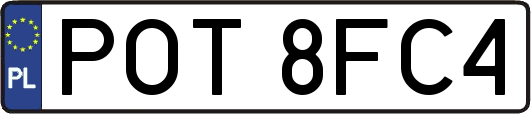 PL
POT 8FC4